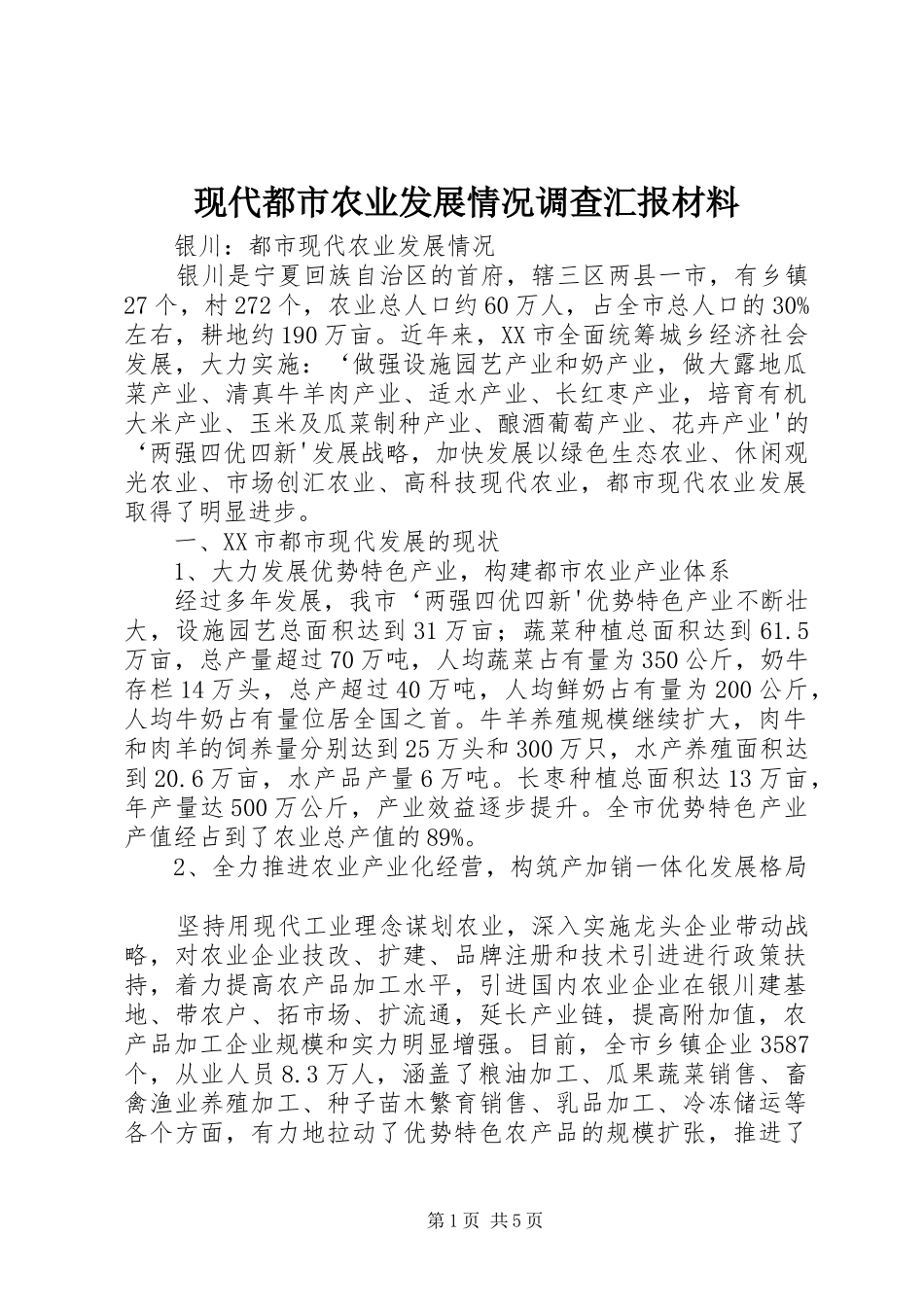 现代都市农业发展情况调查汇报材料

银川：都市现代农业发展情况

银川是宁夏回族自治区的首府，辖三区两县一市，有乡镇27个，村272个，农业总人口约60万人，占全市总人口的30%左右，耕地约190万亩。近年来，XX市全面统筹城乡经济社会发展，大力实施：‘做强设施园艺产业和奶产业，做大露地瓜菜产业、清真牛羊肉产业、适水产业、长红枣产业，培育有机大米产业、玉米及瓜菜制种产业、酿酒葡萄产业、花卉产业'的‘两强四优四新'发展战略，加快发展以绿色生态农业、休闲观光农业、市场创汇农业、高科技现代农业，都市现代农业发展取得了明显进步。

一、XX市都市现代发展的现状

1、大力发展优势特色产业，构建都市农业产业体系

经过多年发展，我市‘两强四优四新'优势特色产业不断壮大，设施园艺总面积达到31万亩；蔬菜种植总面积达到61.5万亩，总产量超过70万吨，人均蔬菜占有量为350公斤，奶牛存栏14万头，总产超过40万吨，人均鲜奶占有量为200公斤，人均牛奶占有量位居全国之首。牛羊养殖规模继续扩大，肉牛和肉羊的饲养量分别达到25万头和300万只，水产养殖面积达到20.6万亩，水产品产量6万吨。长枣种植总面积达13万亩，年产量达500万公斤，产业效益逐步提升。全市优势特色产业产值经占到了农业总产值的89%。

2、全力推进农业产业化经营，构筑产加销一体化发展格局

坚持用现代工业理念谋划农业，深入实施龙头企业带动战略，对农业企业技改、扩建、品牌注册和技术引进进行政策扶持，着力提高农产品加工水平，引进国内农业企业在银川建基地、带农户、拓市场、扩流通，延长产业链，提高附加值，农产品加工企业规模和实力明显增强。目前，全市乡镇企业3587个，从业人员8.3万人，涵盖了粮油加工、瓜果蔬菜销售、畜禽渔业养殖加工、种子苗木繁育销售、乳品加工、冷冻储运等各个方面，有力地拉动了优势特色农产品的规模扩张，推进了

第1页 共5页